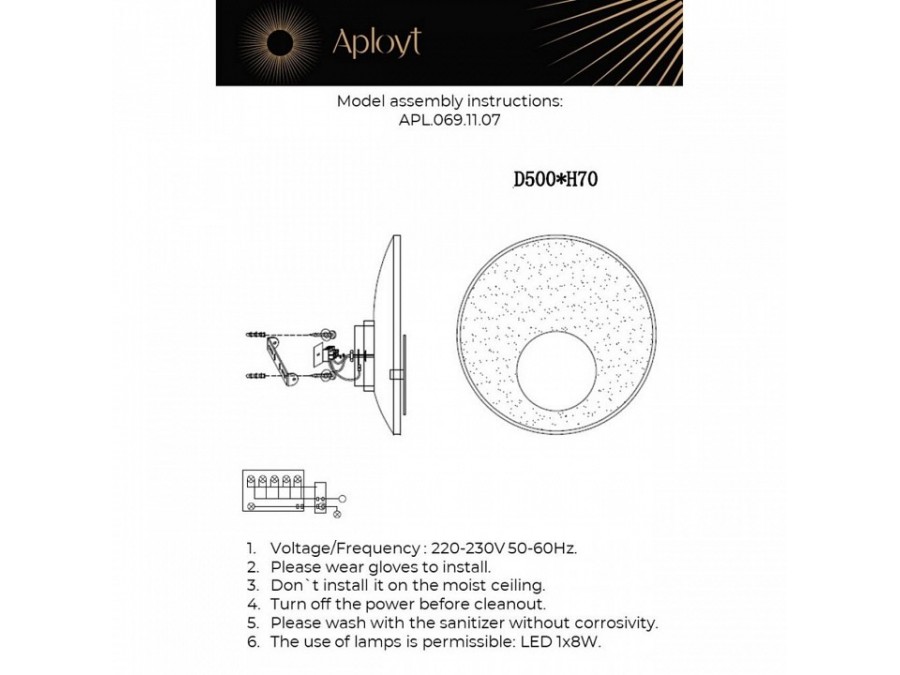 Aployt

Model assembly instructions:
APL.069.11.07

D500*H70

1. Voltage/Frequency : 220-230V 50-60Hz.
2. Please wear gloves to install.
3. Don`t install it on the moist ceiling.
4. Turn off the power before cleanout.
5. Please wash with the sanitizer without corrosivity.
6. The use of lamps is permissible: LED 1x8W.